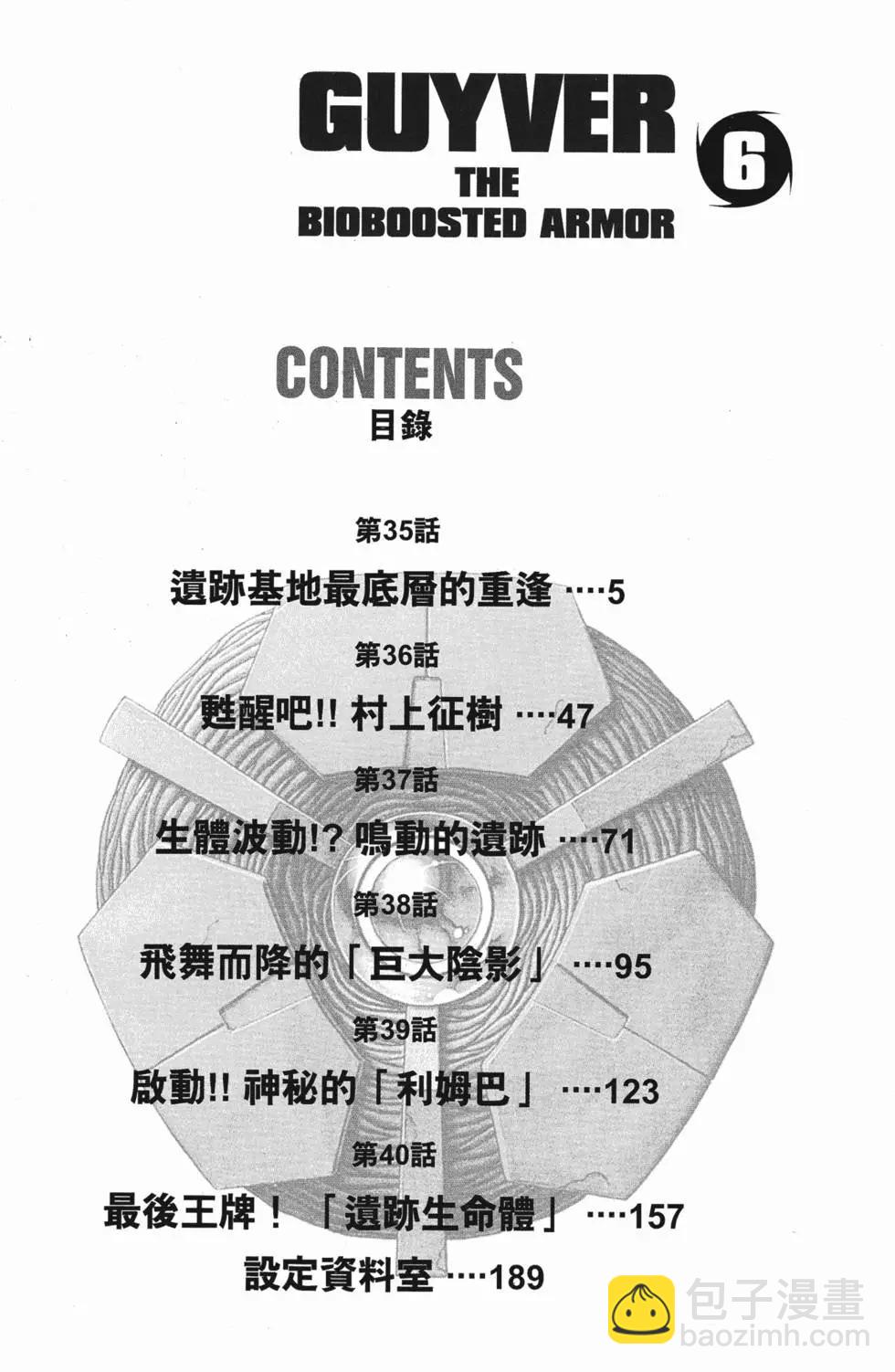 GUYVER
THE
BIOBOOSTED ARMOR
6

CONTENTS
目錄

第35話
遺跡基地最底層的重逢 5

第36話
甦醒吧!!村上征樹 47

第37話
生體波動!?鳴動的遺跡 71

第38話
飛舞而降的「巨大陰影」 95

第39話
啟動!!神秘的「利姆巴」 123

第40話
最後王牌!「遺跡生命體」 157

設定資料室 189

包子漫畫
baozimh.com